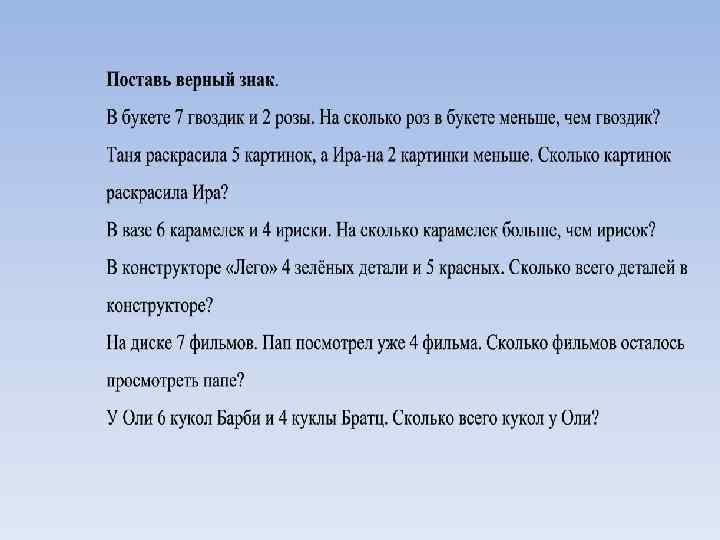 Поставь верный знак.

В букете 7 гвоздик и 2 розы. На сколько роз в букете меньше, чем гвоздик?

Таня раскрасила 5 картинок, а Ира-на 2 картинки меньше. Сколько картинок раскрасила Ира?

В вазе 6 карамелек и 4 ириски. На сколько карамелек больше, чем ирисок?

В конструкторе «Лего» 4 зелёных детали и 5 красных. Сколько всего деталей в конструкторе?

На диске 7 фильмов. Пап посмотрел уже 4 фильма. Сколько фильмов осталось просмотреть папе?

У Оли 6 кукол Барби и 4 куклы Братц. Сколько всего кукол у Оли?